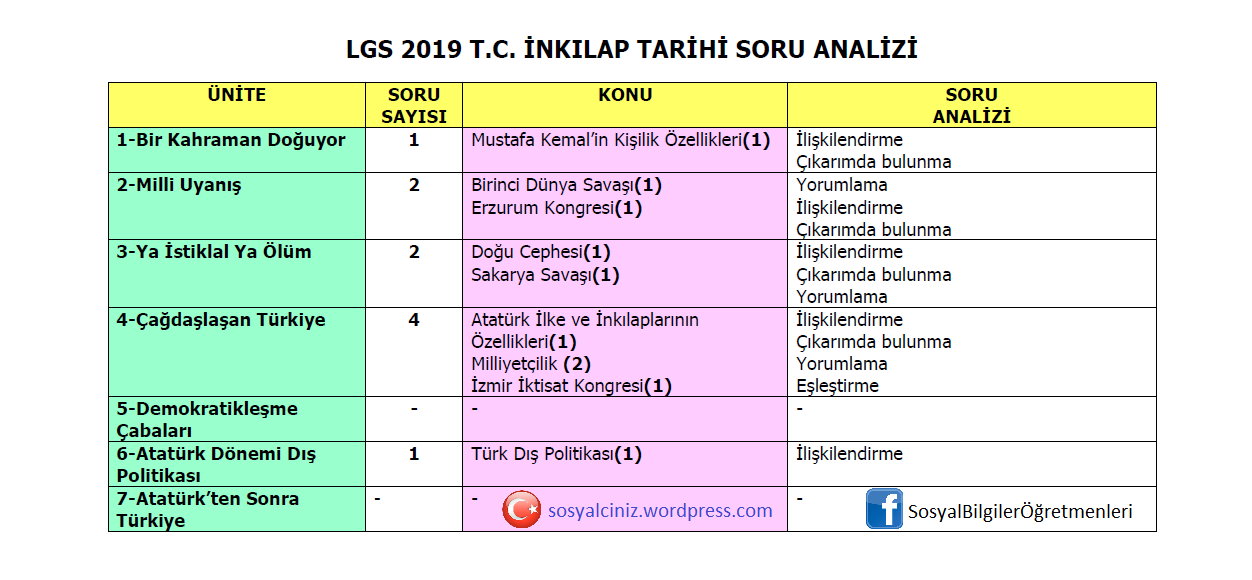 LGS 2019 T.C. İNKILAP TARİHİ SORU ANALİZİ

| ÜNİTE | SORU SAYISI | KONU | SORU ANALİZİ |
|---|---|---|---|
| 1-Bir Kahraman Doğuyor | 1 | Mustafa Kemal'in Kişilik Özellikleri(1) | İlişkilendirme Çıkarımda bulunma |
| 2-Milli Uyanış | 2 | Birinci Dünya Savaşı(1) Erzurum Kongresi(1) | Yorumlama İlişkilendirme Çıkarımda bulunma |
| 3-Ya İstiklal Ya Ölüm | 2 | Doğu Cephesi(1) Sakarya Savaşı(1) | İlişkilendirme Çıkarımda bulunma Yorumlama |
| 4-Çağdaşlaşan Türkiye | 4 | Atatürk İlke ve İnkılaplarının Özellikleri(1) Milliyetçilik (2) İzmir İktisat Kongresi(1) | İlişkilendirme Çıkarımda bulunma Yorumlama Eşleştirme |
| 5-Demokratikleşme Çabaları | - | - | - |
| 6-Atatürk Dönemi Dış Politikası | 1 | Türk Dış Politikası(1) | İlişkilendirme |
| 7-Atatürk'ten Sonra Türkiye | - | - sosyalciniz.wordpress.com | - SosyalBilgilerÖğretmenleri |